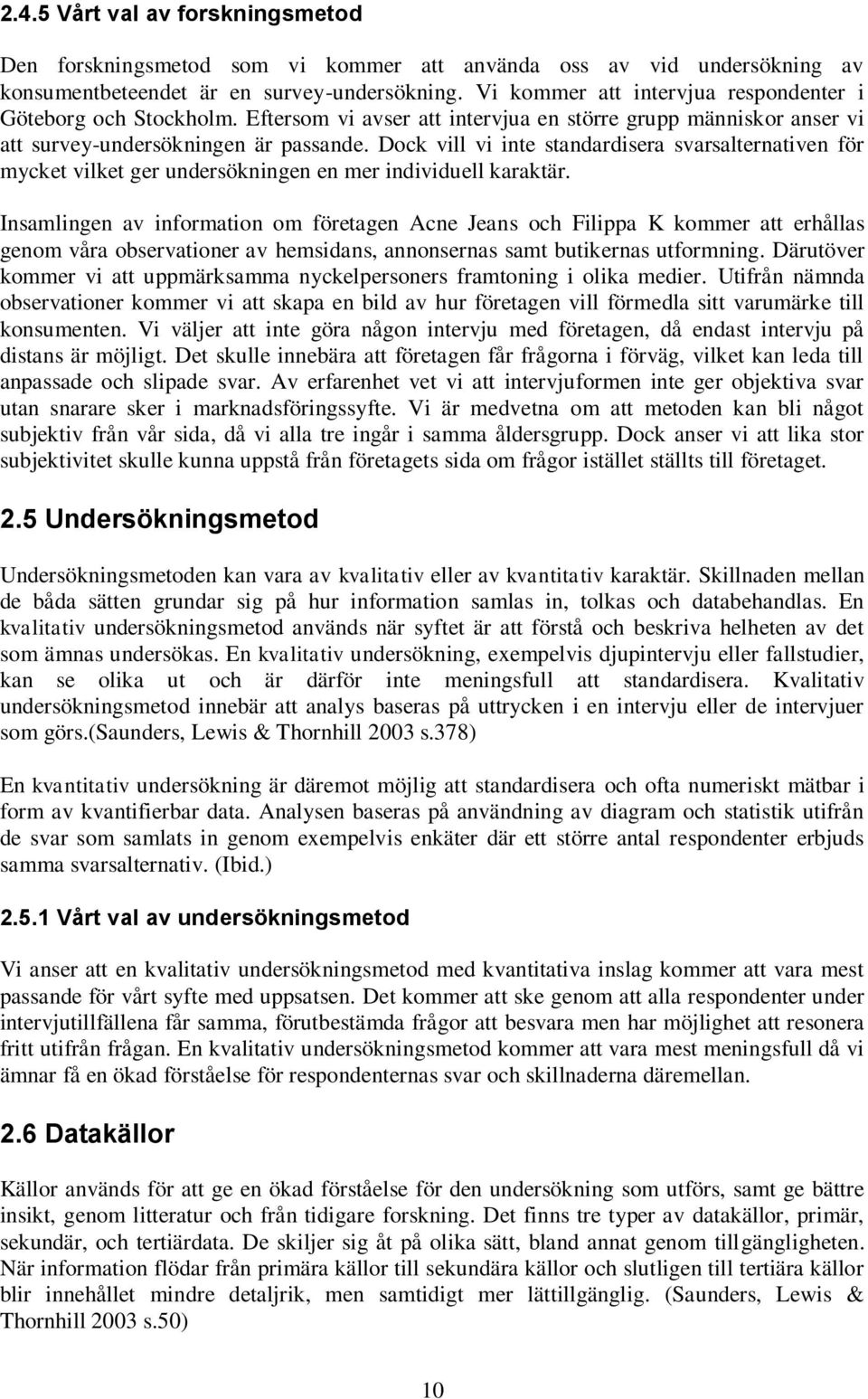 2.4.5 Vårt val av forskningsmetod

Den forskningsmetod som vi kommer att använda oss av vid undersökning av konsumentbeteendet är en survey-undersökning. Vi kommer att intervjua respondenter i Göteborg och Stockholm. Eftersom vi avser att intervjua en större grupp människor anser vi att survey-undersökningen är passande. Dock vill vi inte standardisera svarsalternativen för mycket vilket ger undersökningen en mer individuell karaktär.

Insamlingen av information om företagen Acne Jeans och Filippa K kommer att erhållas genom våra observationer av hemsidans, annonsernas samt butikernas utformning. Därutöver kommer vi att uppmärksamma nyckelpersoners framtoning i olika medier. Utifrån nämnda observationer kommer vi att skapa en bild av hur företagen vill förmedla sitt varumärke till konsumenten. Vi väljer att inte göra någon intervju med företagen, då endast intervju på distans är möjligt. Det skulle innebära att företagen får frågorna i förväg, vilket kan leda till anpassade och slipade svar. Av erfarenhet vet vi att intervjuformen inte ger objektiva svar utan snarare sker i marknadsföringssyfte. Vi är medvetna om att metoden kan bli något subjektiv från vår sida, då vi alla tre ingår i samma åldersgrupp. Dock anser vi att lika stor subjektivitet skulle kunna uppstå från företagets sida om frågor istället ställts till företaget.

2.5 Undersökningsmetod

Undersökningsmetoden kan vara av kvalitativ eller av kvantitativ karaktär. Skillnaden mellan de båda sätten grundar sig på hur information samlas in, tolkas och databehandlas. En kvalitativ undersökningsmetod används när syftet är att förstå och beskriva helheten av det som ämnas undersökas. En kvalitativ undersökning, exempelvis djupintervju eller fallstudier, kan se olika ut och är därför inte meningsfull att standardisera. Kvalitativ undersökningsmetod innebär att analys baseras på uttrycken i en intervju eller de intervjuer som görs.(Saunders, Lewis & Thornhill 2003 s.378)

En kvantitativ undersökning är däremot möjlig att standardisera och ofta numeriskt mätbar i form av kvantifierbar data. Analysen baseras på användning av diagram och statistik utifrån de svar som samlats in genom exempelvis enkäter där ett större antal respondenter erbjuds samma svarsalternativ. (Ibid.)

2.5.1 Vårt val av undersökningsmetod

Vi anser att en kvalitativ undersökningsmetod med kvantitativa inslag kommer att vara mest passande för vårt syfte med uppsatsen. Det kommer att ske genom att alla respondenter under intervjutillfällena får samma, förutbestämda frågor att besvara men har möjlighet att resonera fritt utifrån frågan. En kvalitativ undersökningsmetod kommer att vara mest meningsfull då vi ämnar få en ökad förståelse för respondenternas svar och skillnaderna däremellan.

2.6 Datakällor

Källor används för att ge en ökad förståelse för den undersökning som utförs, samt ge bättre insikt, genom litteratur och från tidigare forskning. Det finns tre typer av datakällor, primär, sekundär, och tertiärdata. De skiljer sig åt på olika sätt, bland annat genom tillgängligheten. När information flödar från primära källor till sekundära källor och slutligen till tertiära källor blir innehållet mindre detaljrik, men samtidigt mer lättillgänglig. (Saunders, Lewis & Thornhill 2003 s.50)

10